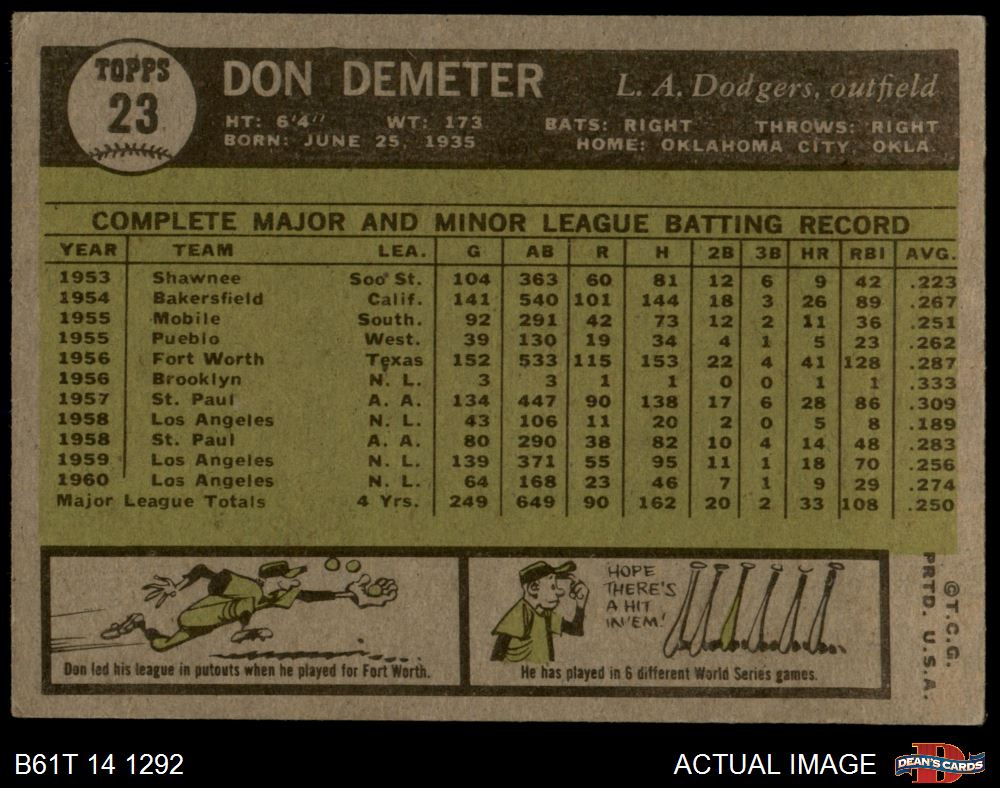 TOPPS
23

DON DEMETER

L. A. Dodgers, outfield

HT: 6'4" WT: 173 BATS: RIGHT THROWS: RIGHT
BORN: JUNE 25, 1935 HOME: OKLAHOMA CITY, OKLA.

COMPLETE MAJOR AND MINOR LEAGUE BATTING RECORD

| YEAR | TEAM | LEA. | G | AB | R | H | 2B | 3B | HR | RBI | AVG. |
|---|---|---|---|---|---|---|---|---|---|---|---|
| 1953 | Shawnee | Soo St. | 104 | 363 | 60 | 81 | 12 | 6 | 9 | 42 | .223 |
| 1954 | Bakersfield | Calif. | 141 | 540 | 101 | 144 | 18 | 3 | 26 | 89 | .267 |
| 1955 | Mobile | South. | 92 | 291 | 42 | 73 | 12 | 2 | 11 | 36 | .251 |
| 1955 | Pueblo | West. | 39 | 130 | 19 | 34 | 4 | 1 | 5 | 23 | .262 |
| 1956 | Fort Worth | Texas | 152 | 533 | 115 | 153 | 22 | 4 | 41 | 128 | .287 |
| 1956 | Brooklyn | N. L. | 3 | 3 | 1 | 1 | 0 | 0 | 1 | 1 | .333 |
| 1957 | St. Paul | A. A. | 134 | 447 | 90 | 138 | 17 | 6 | 28 | 86 | .309 |
| 1958 | Los Angeles | N. L. | 43 | 106 | 11 | 20 | 2 | 0 | 5 | 8 | .189 |
| 1958 | St. Paul | A. A. | 80 | 290 | 38 | 82 | 10 | 4 | 14 | 48 | .283 |
| 1959 | Los Angeles | N. L. | 139 | 371 | 55 | 95 | 11 | 1 | 18 | 70 | .256 |
| 1960 | Los Angeles | N. L. | 64 | 168 | 23 | 46 | 7 | 1 | 9 | 29 | .274 |
| Major League Totals | | 4 Yrs. | 249 | 649 | 90 | 162 | 20 | 2 | 33 | 108 | .250 |

Don led his league in putouts when he played for Fort Worth.

HOPE THERE'S A HIT IN'EM!

He has played in 6 different World Series games.

©T.C.G. PRTD. U.S.A.

B61T 14 1292

ACTUAL IMAGE

DEAN'S CARDS